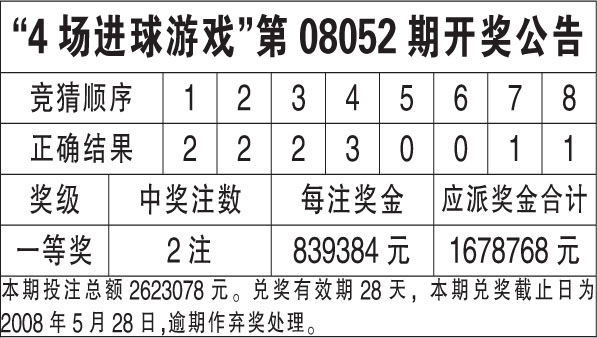 “4 场进球游戏”第 08052 期开奖公告

| 竞猜顺序 | 1 | 2 | 3 | 4 | 5 | 6 | 7 | 8 |
|---|---|---|---|---|---|---|---|---|
| 正确结果 | 2 | 2 | 2 | 3 | 0 | 0 | 1 | 1 |

| 奖级 | 中奖注数 | 每注奖金 | 应派奖金合计 |
|---|---|---|---|
| 一等奖 | 2 注 | 839384 元 | 1678768 元 |

本期投注总额 2623078 元。兑奖有效期 28 天，本期兑奖截止日为 2008 年 5 月 28 日,逾期作弃奖处理。